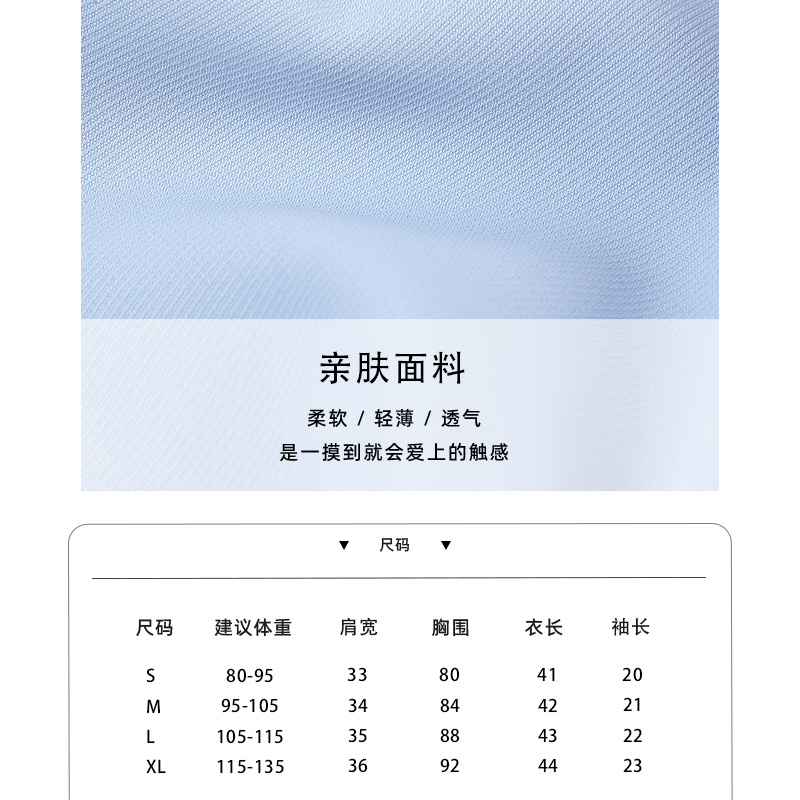 亲肤面料

柔软 / 轻薄 / 透气

是一摸到就会爱上的触感

▼ 尺码 ▼

| 尺码 | 建议体重 | 肩宽 | 胸围 | 衣长 | 袖长 |
|---|---|---|---|---|---|
| S | 80-95 | 33 | 80 | 41 | 20 |
| M | 95-105 | 34 | 84 | 42 | 21 |
| L | 105-115 | 35 | 88 | 43 | 22 |
| XL | 115-135 | 36 | 92 | 44 | 23 |